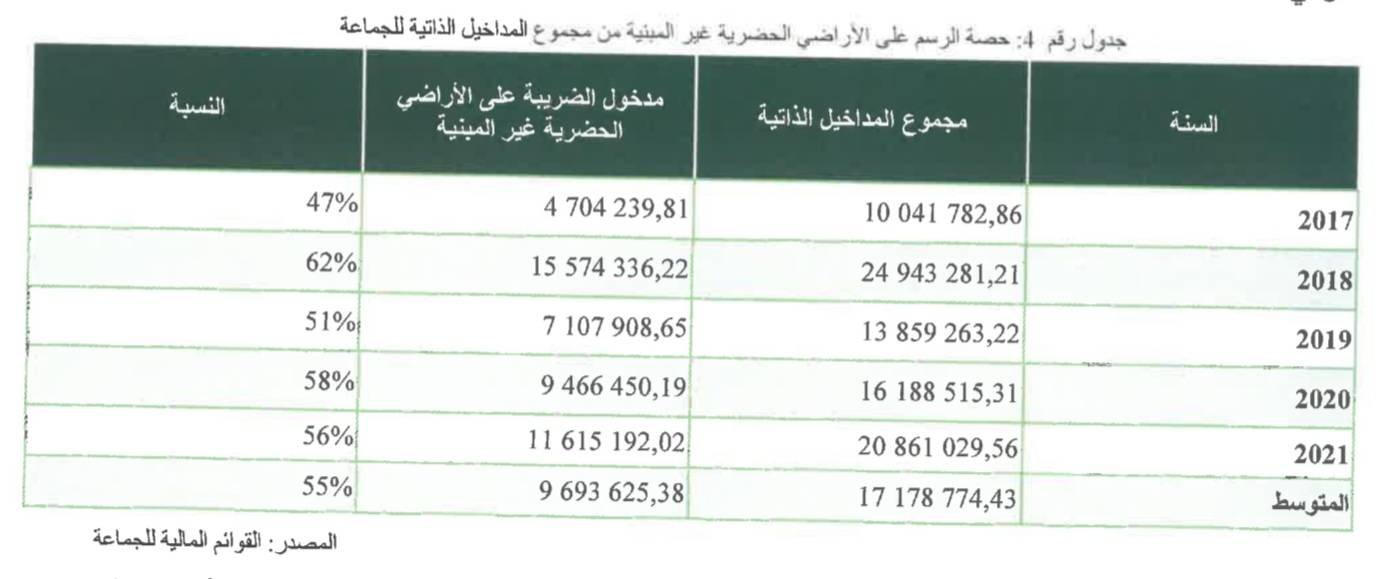 جدول رقم 4: حصة الرسم على الأراضي الحضرية غير المبنية من مجموع المداخيل الذاتية للجماعة

| السنة | مجموع المداخيل الذاتية | مدخول الضريبة على الأراضي الحضرية غير المبنية | النسبة |
|---|---|---|---|
| 2017 | 10 041 782,86 | 4 704 239,81 | 47% |
| 2018 | 24 943 281,21 | 15 574 336,22 | 62% |
| 2019 | 13 859 263,22 | 7 107 908,65 | 51% |
| 2020 | 16 188 515,31 | 9 466 450,19 | 58% |
| 2021 | 20 861 029,56 | 11 615 192,02 | 56% |
| المتوسط | 17 178 774,43 | 9 693 625,38 | 55% |

المصدر: القوائم المالية للجماعة